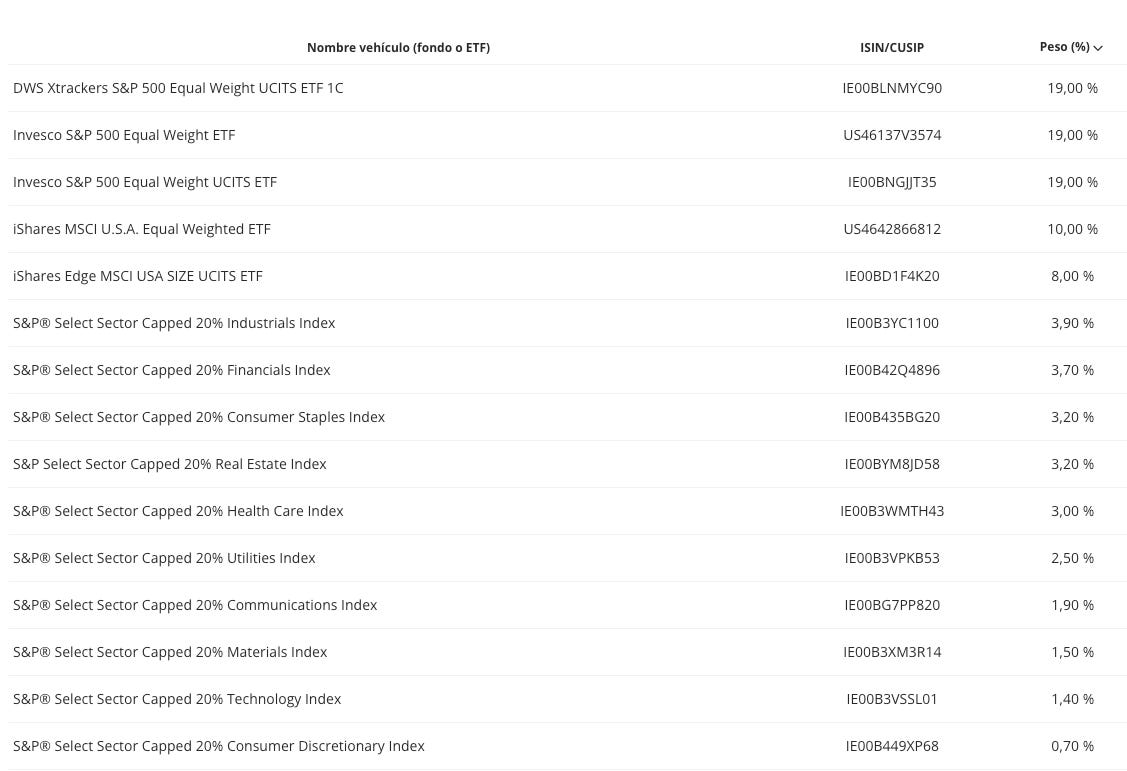 | Nombre vehículo (fondo o ETF) | ISIN/CUSIP | Peso (%) |
|---|---|---|
| DWS Xtrackers S&P 500 Equal Weight UCITS ETF 1C | IE00BLNMYC90 | 19,00 % |
| Invesco S&P 500 Equal Weight ETF | US46137V3574 | 19,00 % |
| Invesco S&P 500 Equal Weight UCITS ETF | IE00BNGJJT35 | 19,00 % |
| iShares MSCI U.S.A. Equal Weighted ETF | US4642866812 | 10,00 % |
| iShares Edge MSCI USA SIZE UCITS ETF | IE00BD1F4K20 | 8,00 % |
| S&P® Select Sector Capped 20% Industrials Index | IE00B3YC1100 | 3,90 % |
| S&P® Select Sector Capped 20% Financials Index | IE00B42Q4896 | 3,70 % |
| S&P® Select Sector Capped 20% Consumer Staples Index | IE00B435BG20 | 3,20 % |
| S&P Select Sector Capped 20% Real Estate Index | IE00BYM8JD58 | 3,20 % |
| S&P® Select Sector Capped 20% Health Care Index | IE00B3WMTH43 | 3,00 % |
| S&P® Select Sector Capped 20% Utilities Index | IE00B3VPKB53 | 2,50 % |
| S&P® Select Sector Capped 20% Communications Index | IE00BG7PP820 | 1,90 % |
| S&P® Select Sector Capped 20% Materials Index | IE00B3XM3R14 | 1,50 % |
| S&P® Select Sector Capped 20% Technology Index | IE00B3VSSL01 | 1,40 % |
| S&P® Select Sector Capped 20% Consumer Discretionary Index | IE00B449XP68 | 0,70 % |